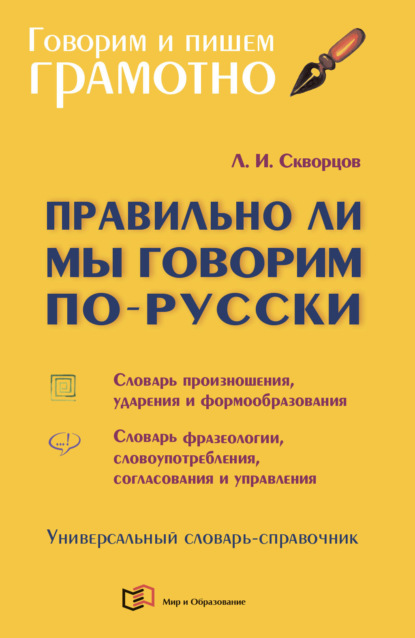 Говорим и пишем
ГРАМОТНО

Л. И. Скворцов

ПРАВИЛЬНО ЛИ
МЫ ГОВОРИМ
ПО-РУССКИ

Словарь произношения, ударения и формообразования

...!
Словарь фразеологии, словоупотребления, согласования и управления

Универсальный словарь-справочник

Мир и Образование